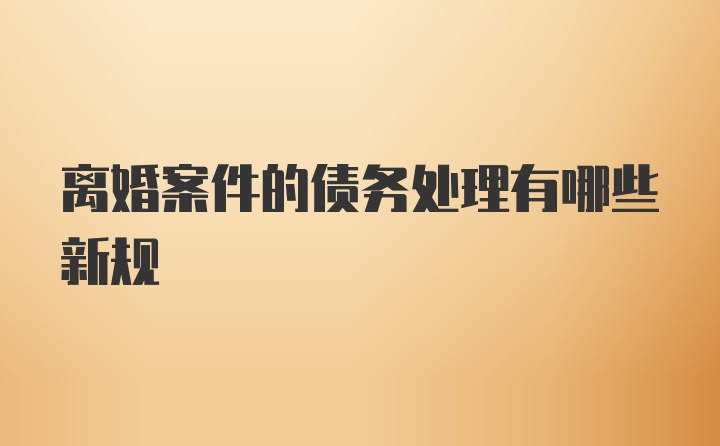 离婚案件的债务处理有哪些新规